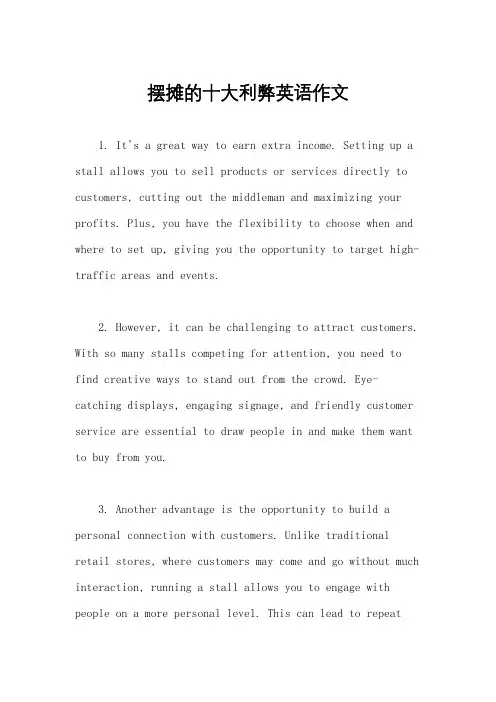 摆摊的十大利弊英语作文

1. It's a great way to earn extra income. Setting up a stall allows you to sell products or services directly to customers, cutting out the middleman and maximizing your profits. Plus, you have the flexibility to choose when and where to set up, giving you the opportunity to target high-traffic areas and events.

2. However, it can be challenging to attract customers. With so many stalls competing for attention, you need to find creative ways to stand out from the crowd. Eye-catching displays, engaging signage, and friendly customer service are essential to draw people in and make them want to buy from you.

3. Another advantage is the opportunity to build a personal connection with customers. Unlike traditional retail stores, where customers may come and go without much interaction, running a stall allows you to engage with people on a more personal level. This can lead to repeat